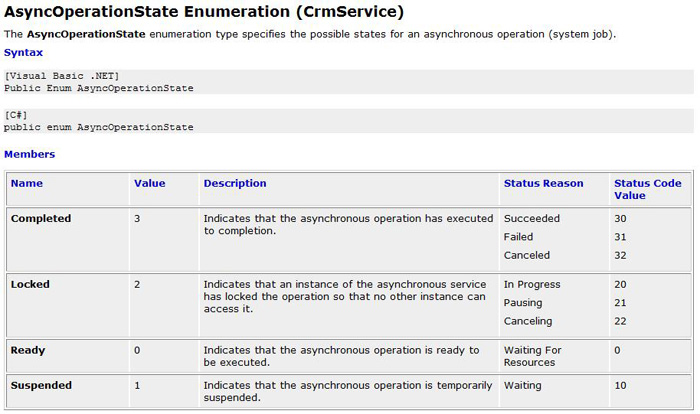 AsyncOperationState Enumeration (CrmService)

The AsyncOperationState enumeration type specifies the possible states for an asynchronous operation (system job).

Syntax

[Visual Basic .NET]
Public Enum AsyncOperationState

[C#]
public enum AsyncOperationState

Members

| Name | Value | Description | Status Reason | Status Code Value |
|---|---|---|---|---|
| Completed | 3 | Indicates that the asynchronous operation has executed to completion. | Succeeded<br>Failed<br>Canceled | 30<br>31<br>32 |
| Locked | 2 | Indicates that an instance of the asynchronous service has locked the operation so that no other instance can access it. | In Progress<br>Pausing<br>Canceling | 20<br>21<br>22 |
| Ready | 0 | Indicates that the asynchronous operation is ready to be executed. | Waiting For Resources | 0 |
| Suspended | 1 | Indicates that the asynchronous operation is temporarily suspended. | Waiting | 10 |